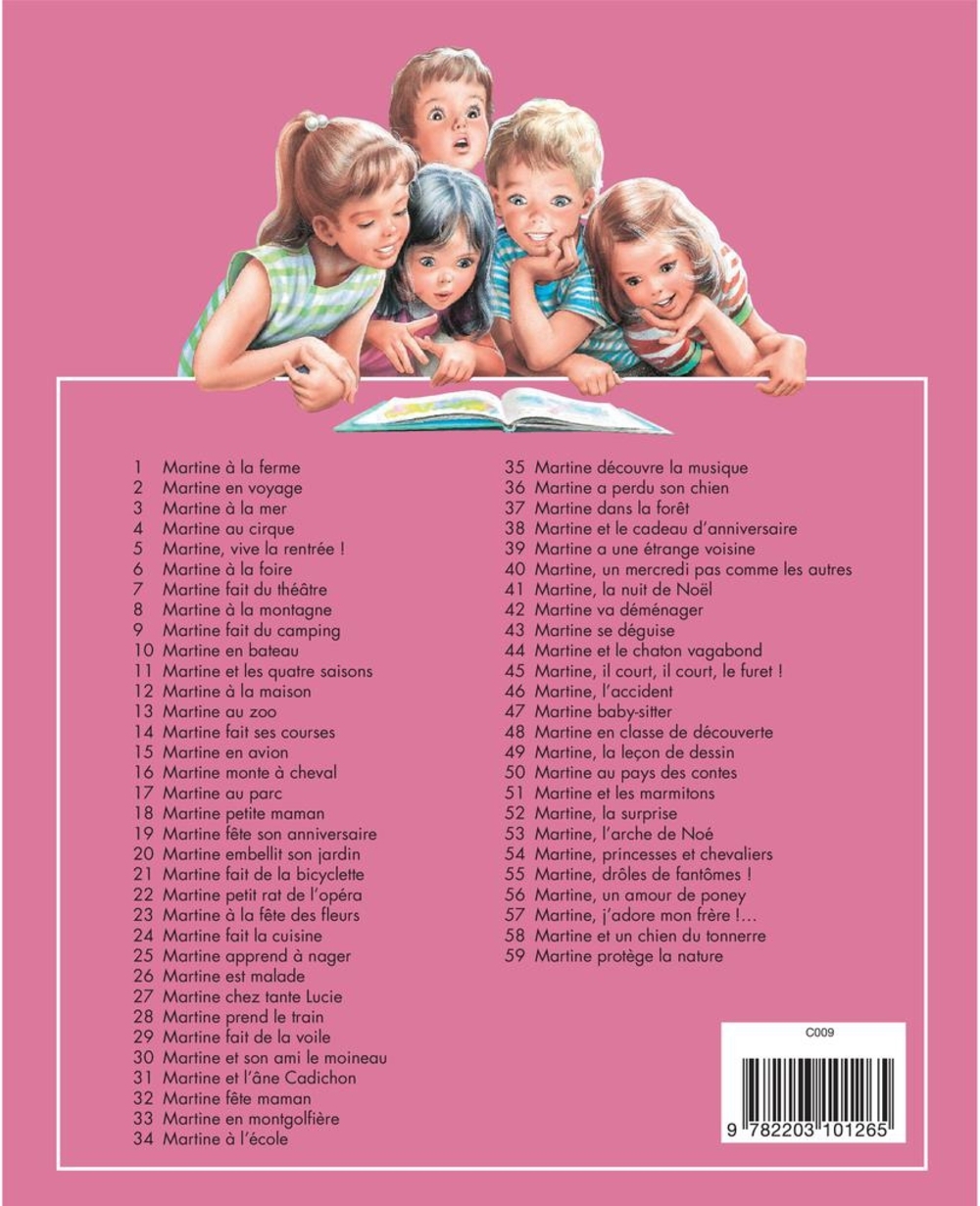 1 Martine à la ferme
2 Martine en voyage
3 Martine à la mer
4 Martine au cirque
5 Martine, vive la rentrée !
6 Martine à la foire
7 Martine fait du théâtre
8 Martine à la montagne
9 Martine fait du camping
10 Martine en bateau
11 Martine et les quatre saisons
12 Martine à la maison
13 Martine au zoo
14 Martine fait ses courses
15 Martine en avion
16 Martine monte à cheval
17 Martine au parc
18 Martine petite maman
19 Martine fête son anniversaire
20 Martine embellit son jardin
21 Martine fait de la bicyclette
22 Martine petit rat de l'opéra
23 Martine à la fête des fleurs
24 Martine fait la cuisine
25 Martine apprend à nager
26 Martine est malade
27 Martine chez tante Lucie
28 Martine prend le train
29 Martine fait de la voile
30 Martine et son ami le moineau
31 Martine et l'âne Cadichon
32 Martine fête maman
33 Martine en montgolfière
34 Martine à l'école

35 Martine découvre la musique
36 Martine a perdu son chien
37 Martine dans la forêt
38 Martine et le cadeau d'anniversaire
39 Martine a une étrange voisine
40 Martine, un mercredi pas comme les autres
41 Martine, la nuit de Noël
42 Martine va déménager
43 Martine se déguise
44 Martine et le chaton vagabond
45 Martine, il court, il court, le furet !
46 Martine, l'accident
47 Martine baby-sitter
48 Martine en classe de découverte
49 Martine, la leçon de dessin
50 Martine au pays des contes
51 Martine et les marmitons
52 Martine, la surprise
53 Martine, l'arche de Noé
54 Martine, princesses et chevaliers
55 Martine, drôles de fantômes !
56 Martine, un amour de poney
57 Martine, j'adore mon frère !...
58 Martine et un chien du tonnerre
59 Martine protège la nature

C009

9 782203 101265